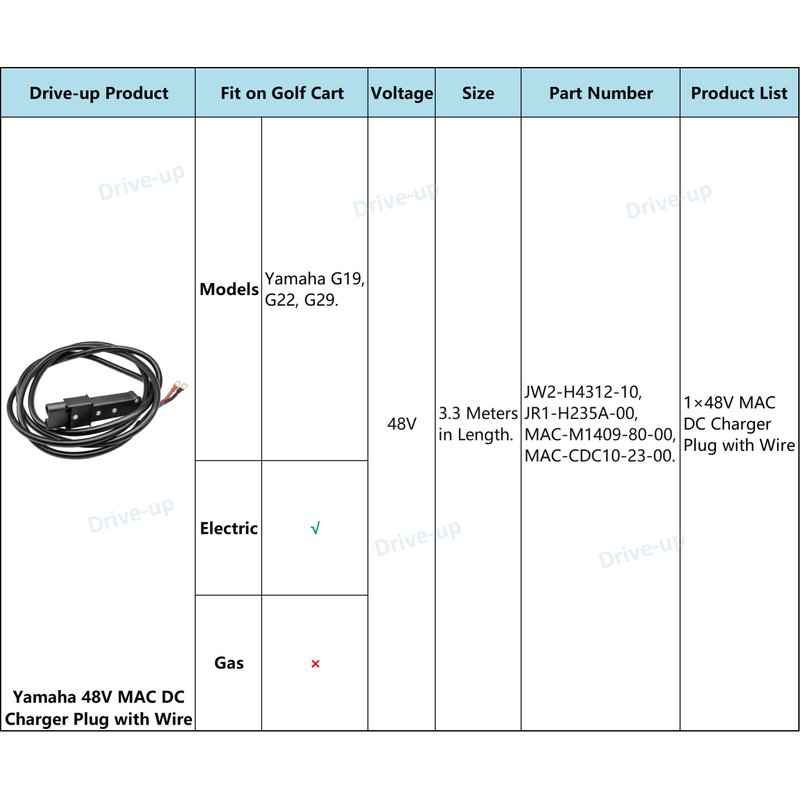 | Drive-up Product | Fit on Golf Cart | | Voltage | Size | Part Number | Product List |
|---|---|---|---|---|---|---|
| Yamaha 48V MAC DC Charger Plug with Wire | Models | Yamaha G19, G22, G29. | 48V | 3.3 Meters in Length. | JW2-H4312-10, JR1-H235A-00, MAC-M1409-80-00, MAC-CDC10-23-00. | 1×48V MAC DC Charger Plug with Wire |
| | Electric | √ | | | | |
| | Gas | × | | | | |

Drive-up Drive-up Drive-up Drive-up Drive-up Drive-up